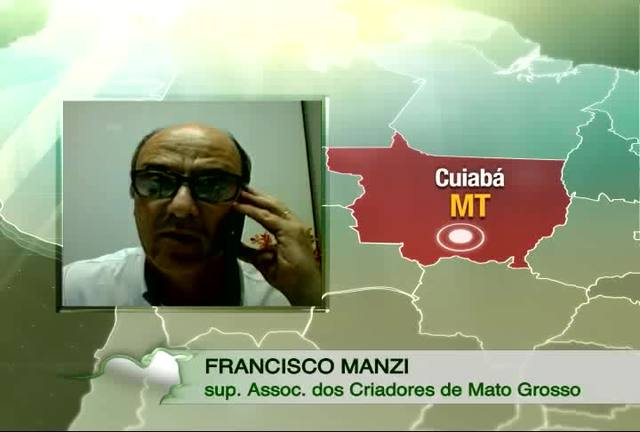 Cuiabá
MT

FRANCISCO MANZI
sup. Assoc. dos Criadores de Mato Grosso